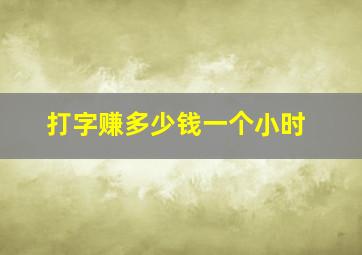 打字赚多少钱一个小时